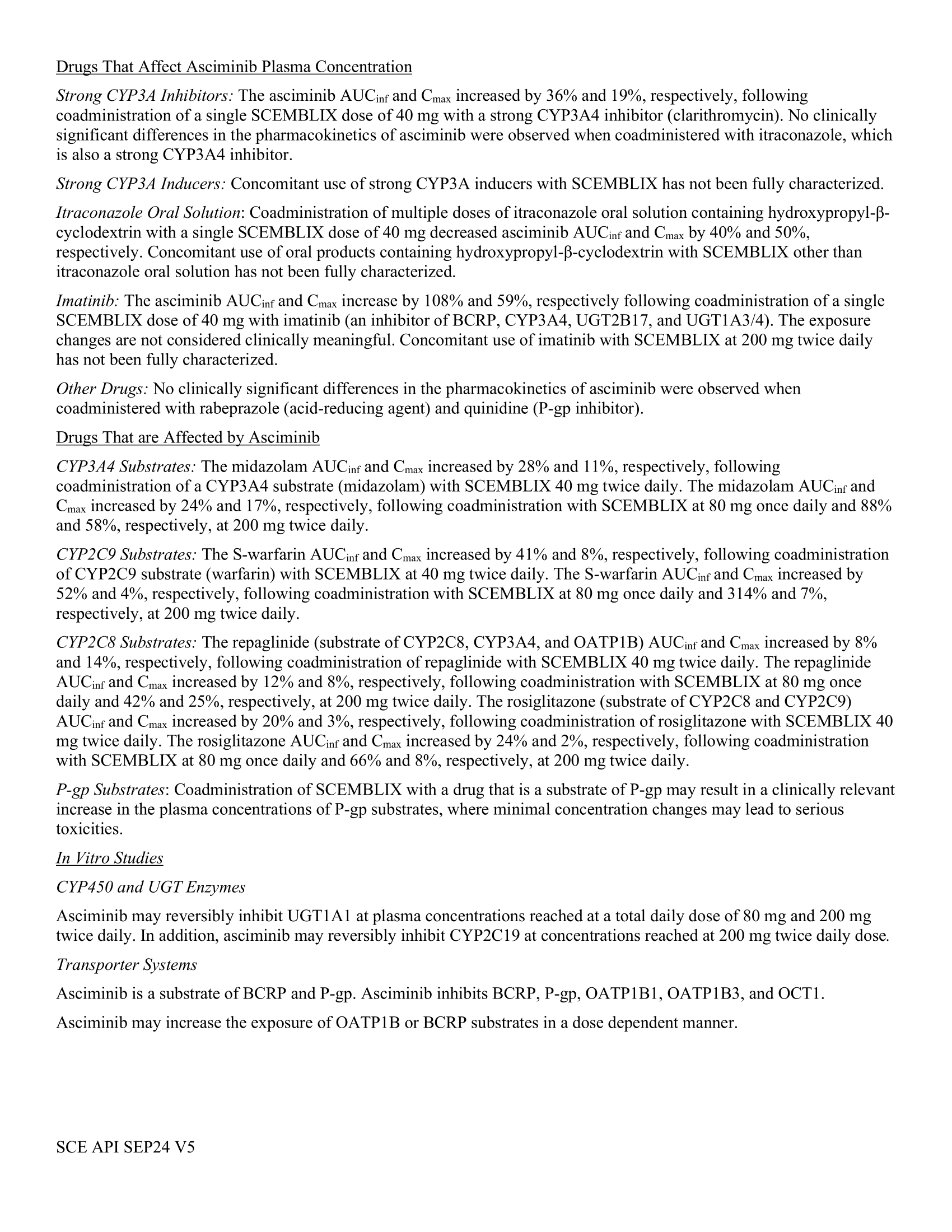 Drugs That Affect Asciminib Plasma Concentration

Strong CYP3A Inhibitors: The asciminib $AUC_{inf}$ and $C_{max}$ increased by 36% and 19%, respectively, following coadministration of a single SCEMBLIX dose of 40 mg with a strong CYP3A4 inhibitor (clarithromycin). No clinically significant differences in the pharmacokinetics of asciminib were observed when coadministered with itraconazole, which is also a strong CYP3A4 inhibitor.

Strong CYP3A Inducers: Concomitant use of strong CYP3A inducers with SCEMBLIX has not been fully characterized.

Itraconazole Oral Solution: Coadministration of multiple doses of itraconazole oral solution containing hydroxypropyl-β-cyclodextrin with a single SCEMBLIX dose of 40 mg decreased asciminib $AUC_{inf}$ and $C_{max}$ by 40% and 50%, respectively. Concomitant use of oral products containing hydroxypropyl-β-cyclodextrin with SCEMBLIX other than itraconazole oral solution has not been fully characterized.

Imatinib: The asciminib $AUC_{inf}$ and $C_{max}$ increase by 108% and 59%, respectively following coadministration of a single SCEMBLIX dose of 40 mg with imatinib (an inhibitor of BCRP, CYP3A4, UGT2B17, and UGT1A3/4). The exposure changes are not considered clinically meaningful. Concomitant use of imatinib with SCEMBLIX at 200 mg twice daily has not been fully characterized.

Other Drugs: No clinically significant differences in the pharmacokinetics of asciminib were observed when coadministered with rabeprazole (acid-reducing agent) and quinidine (P-gp inhibitor).

Drugs That are Affected by Asciminib

CYP3A4 Substrates: The midazolam $AUC_{inf}$ and $C_{max}$ increased by 28% and 11%, respectively, following coadministration of a CYP3A4 substrate (midazolam) with SCEMBLIX 40 mg twice daily. The midazolam $AUC_{inf}$ and $C_{max}$ increased by 24% and 17%, respectively, following coadministration with SCEMBLIX at 80 mg once daily and 88% and 58%, respectively, at 200 mg twice daily.

CYP2C9 Substrates: The S-warfarin $AUC_{inf}$ and $C_{max}$ increased by 41% and 8%, respectively, following coadministration of CYP2C9 substrate (warfarin) with SCEMBLIX at 40 mg twice daily. The S-warfarin $AUC_{inf}$ and $C_{max}$ increased by 52% and 4%, respectively, following coadministration with SCEMBLIX at 80 mg once daily and 314% and 7%, respectively, at 200 mg twice daily.

CYP2C8 Substrates: The repaglinide (substrate of CYP2C8, CYP3A4, and OATP1B) $AUC_{inf}$ and $C_{max}$ increased by 8% and 14%, respectively, following coadministration of repaglinide with SCEMBLIX 40 mg twice daily. The repaglinide $AUC_{inf}$ and $C_{max}$ increased by 12% and 8%, respectively, following coadministration with SCEMBLIX at 80 mg once daily and 42% and 25%, respectively, at 200 mg twice daily. The rosiglitazone (substrate of CYP2C8 and CYP2C9) $AUC_{inf}$ and $C_{max}$ increased by 20% and 3%, respectively, following coadministration of rosiglitazone with SCEMBLIX 40 mg twice daily. The rosiglitazone $AUC_{inf}$ and $C_{max}$ increased by 24% and 2%, respectively, following coadministration with SCEMBLIX at 80 mg once daily and 66% and 8%, respectively, at 200 mg twice daily.

P-gp Substrates: Coadministration of SCEMBLIX with a drug that is a substrate of P-gp may result in a clinically relevant increase in the plasma concentrations of P-gp substrates, where minimal concentration changes may lead to serious toxicities.

In Vitro Studies

CYP450 and UGT Enzymes

Asciminib may reversibly inhibit UGT1A1 at plasma concentrations reached at a total daily dose of 80 mg and 200 mg twice daily. In addition, asciminib may reversibly inhibit CYP2C19 at concentrations reached at 200 mg twice daily dose.

Transporter Systems

Asciminib is a substrate of BCRP and P-gp. Asciminib inhibits BCRP, P-gp, OATP1B1, OATP1B3, and OCT1.

Asciminib may increase the exposure of OATP1B or BCRP substrates in a dose dependent manner.

SCE API SEP24 V5